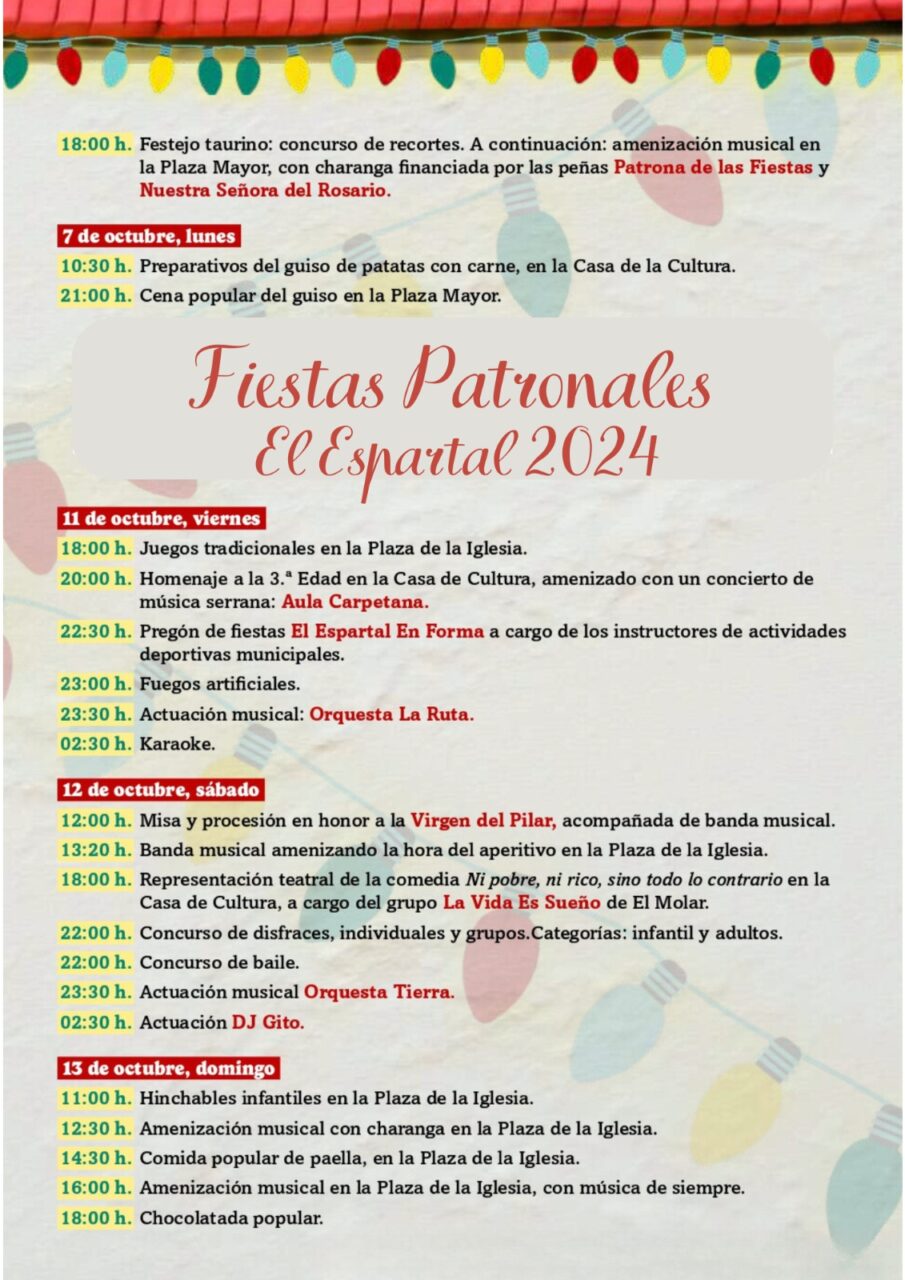 18:00 h. Festejo taurino: concurso de recortes. A continuación: amenización musical en la Plaza Mayor, con charanga financiada por las peñas Patrona de las Fiestas y Nuestra Señora del Rosario.

7 de octubre, lunes

10:30 h. Preparativos del guiso de patatas con carne, en la Casa de la Cultura.

21:00 h. Cena popular del guiso en la Plaza Mayor.

Fiestas Patronales
El Espartal 2024

11 de octubre, viernes

18:00 h. Juegos tradicionales en la Plaza de la Iglesia.

20:00 h. Homenaje a la 3.ª Edad en la Casa de Cultura, amenizado con un concierto de música serrana: Aula Carpetana.

22:30 h. Pregón de fiestas El Espartal En Forma a cargo de los instructores de actividades deportivas municipales.

23:00 h. Fuegos artificiales.

23:30 h. Actuación musical: Orquesta La Ruta.

02:30 h. Karaoke.

12 de octubre, sábado

12:00 h. Misa y procesión en honor a la Virgen del Pilar, acompañada de banda musical.

13:20 h. Banda musical amenizando la hora del aperitivo en la Plaza de la Iglesia.

18:00 h. Representación teatral de la comedia Ni pobre, ni rico, sino todo lo contrario en la Casa de Cultura, a cargo del grupo La Vida Es Sueño de El Molar.

22:00 h. Concurso de disfraces, individuales y grupos.Categorías: infantil y adultos.

22:00 h. Concurso de baile.

23:30 h. Actuación musical Orquesta Tierra.

02:30 h. Actuación DJ Gito.

13 de octubre, domingo

11:00 h. Hinchables infantiles en la Plaza de la Iglesia.

12:30 h. Amenización musical con charanga en la Plaza de la Iglesia.

14:30 h. Comida popular de paella, en la Plaza de la Iglesia.

16:00 h. Amenización musical en la Plaza de la Iglesia, con música de siempre.

18:00 h. Chocolatada popular.